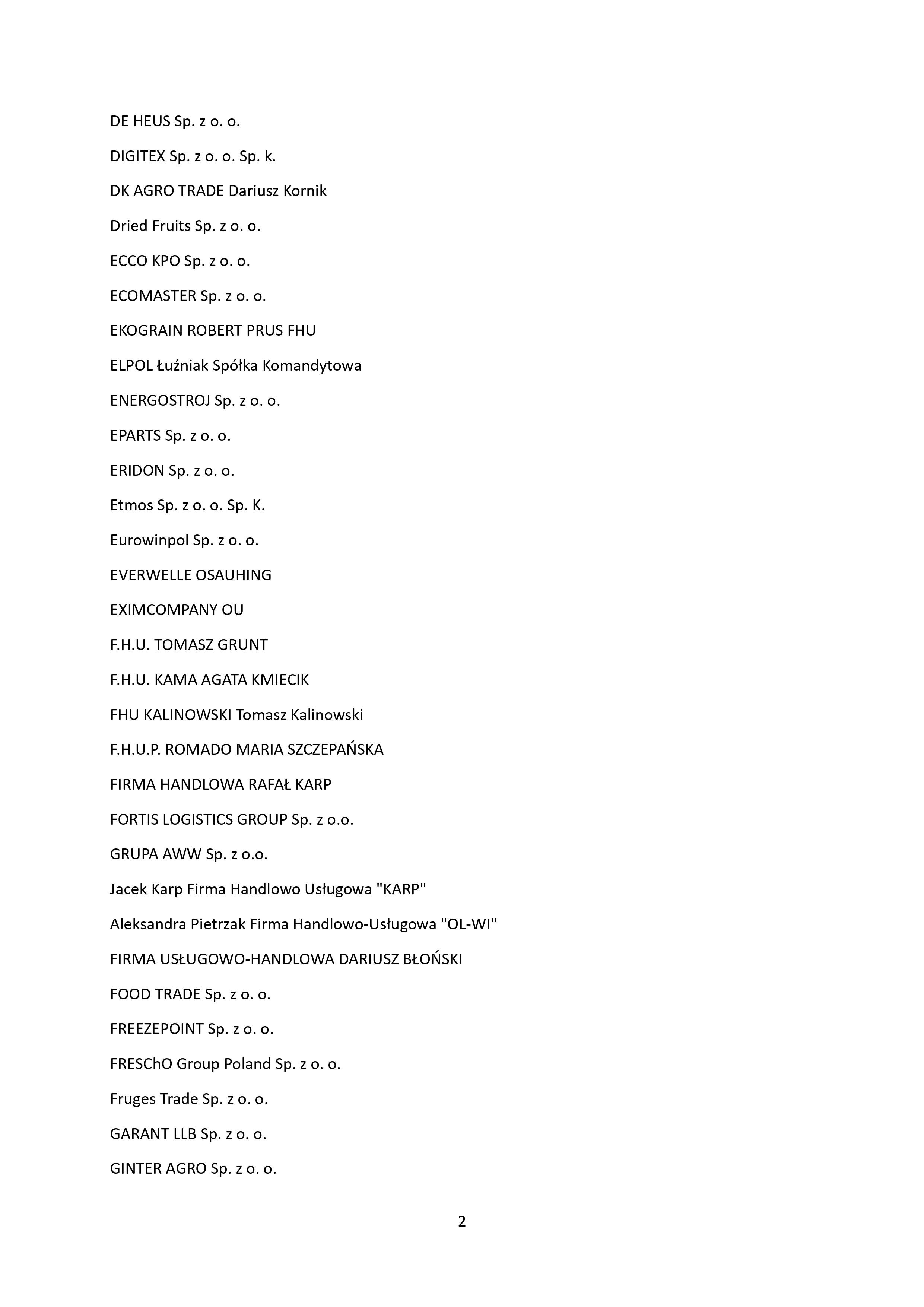 DE HEUS Sp. z o. o.

DIGITEX Sp. z o. o. Sp. k.

DK AGRO TRADE Dariusz Kornik

Dried Fruits Sp. z o. o.

ECCO KPO Sp. z o. o.

ECOMASTER Sp. z o. o.

EKOGRAIN ROBERT PRUS FHU

ELPOL Łuźniak Spółka Komandytowa

ENERGOSTROJ Sp. z o. o.

EPARTS Sp. z o. o.

ERIDON Sp. z o. o.

Etmos Sp. z o. o. Sp. K.

Eurowinpol Sp. z o. o.

EVERWELLE OSAUHING

EXIMCOMPANY OU

F.H.U. TOMASZ GRUNT

F.H.U. KAMA AGATA KMIECIK

FHU KALINOWSKI Tomasz Kalinowski

F.H.U.P. ROMADO MARIA SZCZEPAŃSKA

FIRMA HANDLOWA RAFAŁ KARP

FORTIS LOGISTICS GROUP Sp. z o.o.

GRUPA AWW Sp. z o.o.

Jacek Karp Firma Handlowo Usługowa "KARP"

Aleksandra Pietrzak Firma Handlowo-Usługowa "OL-WI"

FIRMA USŁUGOWO-HANDLOWA DARIUSZ BŁOŃSKI

FOOD TRADE Sp. z o. o.

FREEZEPOINT Sp. z o. o.

FRESChO Group Poland Sp. z o. o.

Fruges Trade Sp. z o. o.

GARANT LLB Sp. z o. o.

GINTER AGRO Sp. z o. o.

2